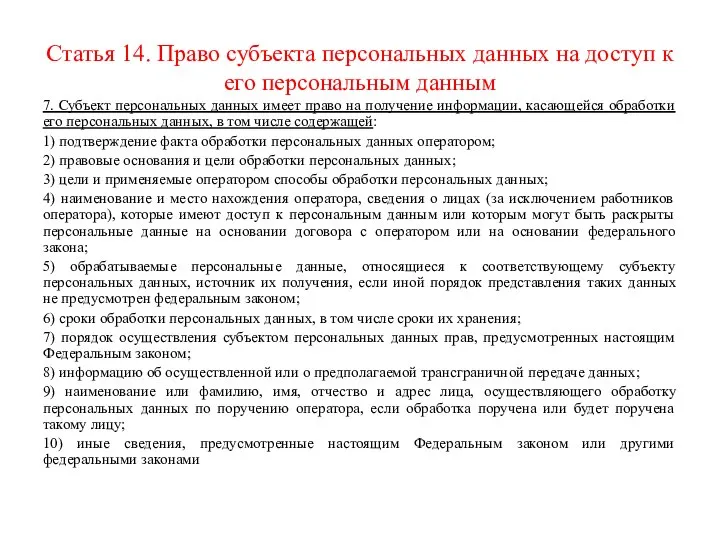 Статья 14. Право субъекта персональных данных на доступ к его персональным данным

7. Субъект персональных данных имеет право на получение информации, касающейся обработки его персональных данных, в том числе содержащей:

1) подтверждение факта обработки персональных данных оператором;

2) правовые основания и цели обработки персональных данных;

3) цели и применяемые оператором способы обработки персональных данных;

4) наименование и место нахождения оператора, сведения о лицах (за исключением работников оператора), которые имеют доступ к персональным данным или которым могут быть раскрыты персональные данные на основании договора с оператором или на основании федерального закона;

5) обрабатываемые персональные данные, относящиеся к соответствующему субъекту персональных данных, источник их получения, если иной порядок представления таких данных не предусмотрен федеральным законом;

6) сроки обработки персональных данных, в том числе сроки их хранения;

7) порядок осуществления субъектом персональных данных прав, предусмотренных настоящим Федеральным законом;

8) информацию об осуществленной или о предполагаемой трансграничной передаче данных;

9) наименование или фамилию, имя, отчество и адрес лица, осуществляющего обработку персональных данных по поручению оператора, если обработка поручена или будет поручена такому лицу;

10) иные сведения, предусмотренные настоящим Федеральным законом или другими федеральными законами